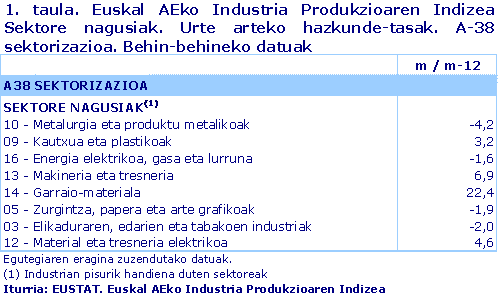 1. taula. Euskal AEko Industria Produkzioaren Indizea Sektore nagusiak. Urte arteko hazkunde-tasak. A-38 sektorizazioa. Behin-behineko datuak

| | m / m-12 |
|---|---|
| A38 SEKTORIZAZIOA | |
| SEKTORE NAGUSIAK$^{(1)}$ | |
| 10 - Metalurgia eta produktu metalikoak | -4,2 |
| 09 - Kautxua eta plastikoak | 3,2 |
| 16 - Energia elektrikoa, gasa eta lurruna | -1,6 |
| 13 - Makineria eta tresneria | 6,9 |
| 14 - Garraio-materiala | 22,4 |
| 05 - Zurgintza, papera eta arte grafikoak | -1,9 |
| 03 - Elikaduraren, edarien eta tabakoen industriak | -2,0 |
| 12 - Material eta tresneria elektrikoa | 4,6 |

Egutegiaren eragina zuzendutako datuak.
(1) Industrian pisurik handiena duten sektoreak
Iturria: EUSTAT. Euskal AEko Industria Produkzioaren Indizea